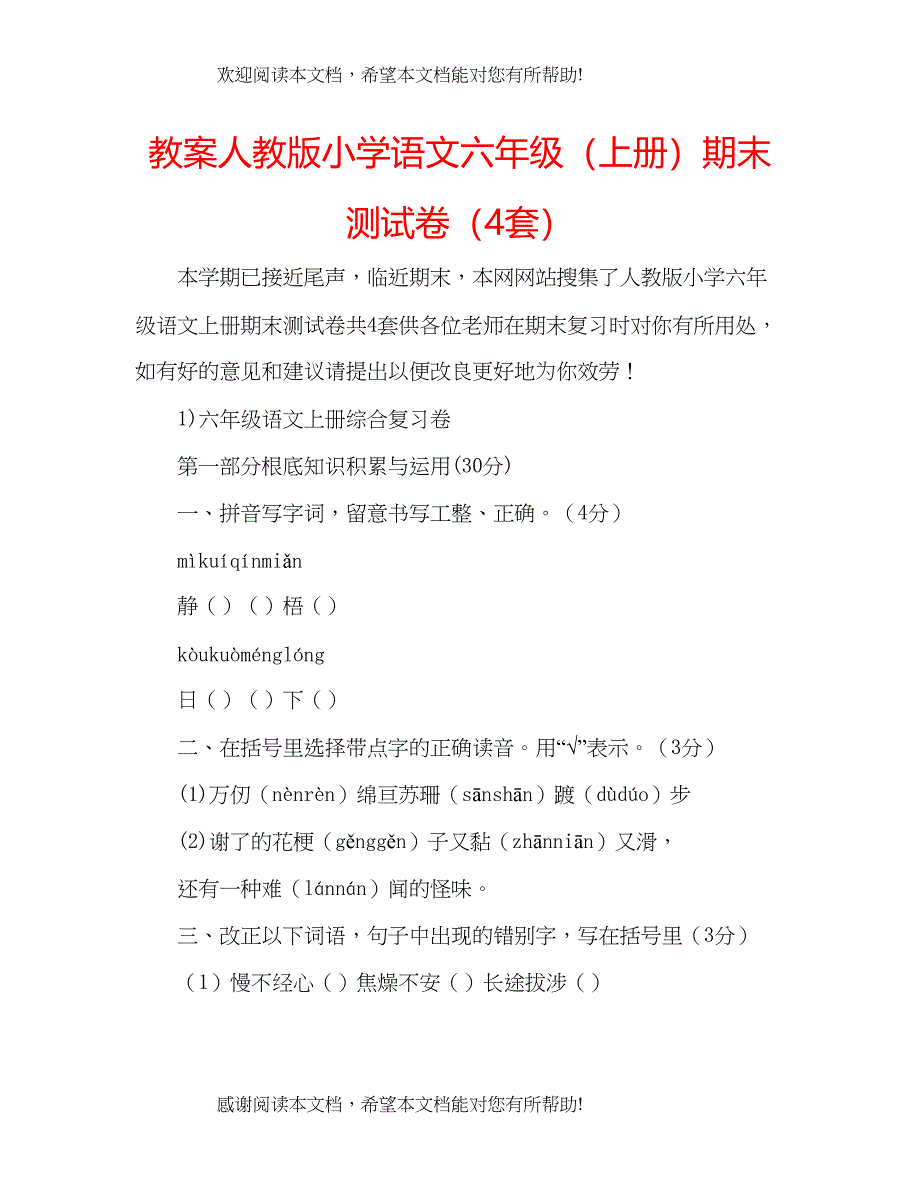 欢迎阅读本文档，希望本文档能对您有所帮助!

教案人教版小学语文六年级（上册）期末测试卷（4套）

本学期已接近尾声，临近期末，本网网站搜集了人教版小学六年级语文上册期末测试卷共4套供各位老师在期末复习时对你有所用处，如有好的意见和建议请提出以便改良更好地为你效劳！

1)六年级语文上册综合复习卷

第一部分根底知识积累与运用(30分)

一、拼音写字词，留意书写工整、正确。（4分）

mìkuíqínmiǎn

静（）（）梧（）

kòukuòménglóng

日（）（）下（）

二、在括号里选择带点字的正确读音。用“√”表示。（3分）

(1)万仞（nènrèn）绵亘苏珊（sānshān）踱（dùdúo）步

(2)谢了的花梗（gěnggěn）子又黏（zhānniān）又滑，

还有一种难（lánnán）闻的怪味。

三、改正以下词语，句子中出现的错别字，写在括号里（3分）

（1）慢不经心（）焦燥不安（）长途拔涉（）

感谢阅读本文档，希望本文档能对您有所帮助!